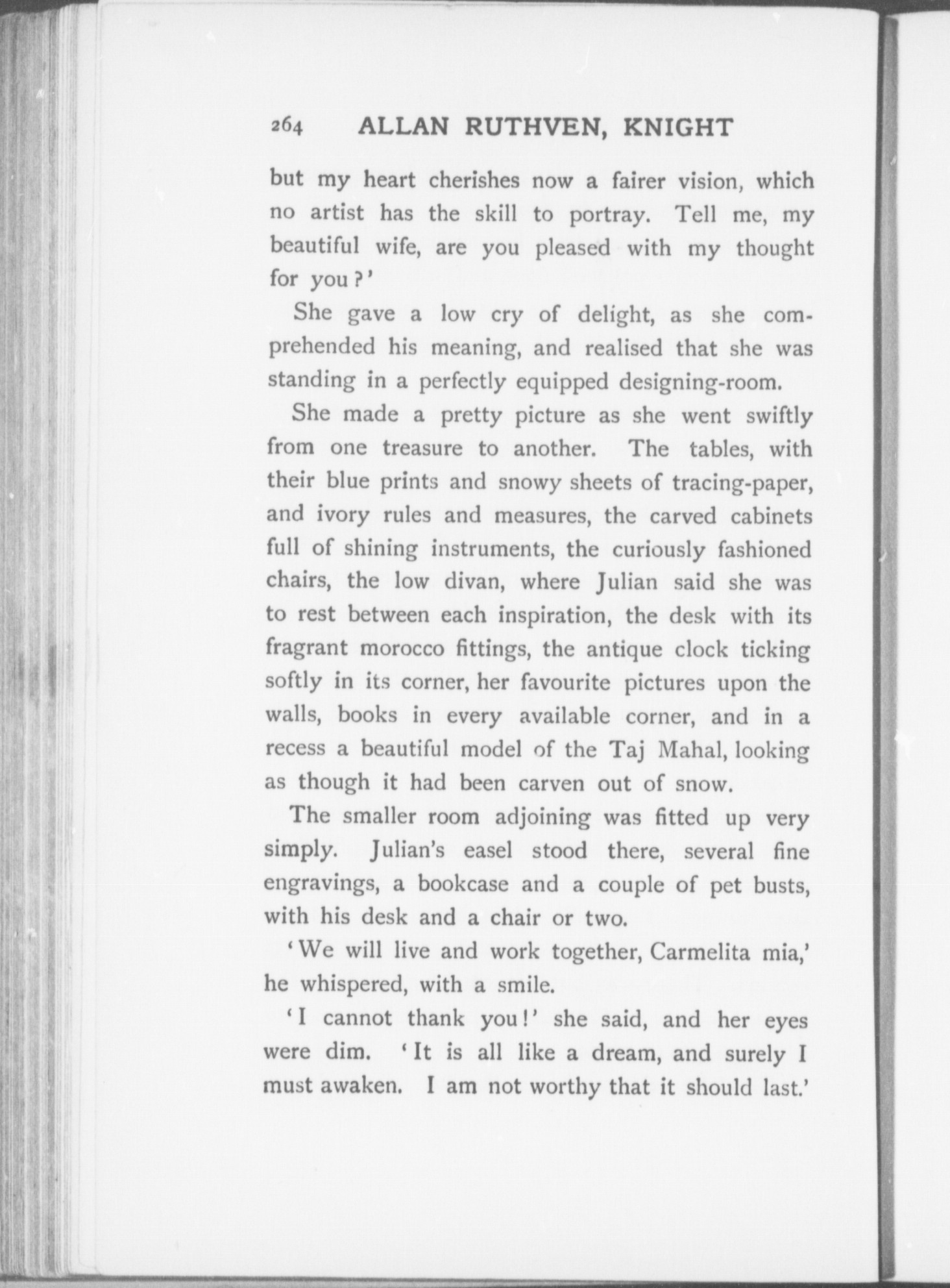 264 ALLAN RUTHVEN, KNIGHT

but my heart cherishes now a fairer vision, which no artist has the skill to portray. Tell me, my beautiful wife, are you pleased with my thought for you?'

She gave a low cry of delight, as she comprehended his meaning, and realised that she was standing in a perfectly equipped designing-room.

She made a pretty picture as she went swiftly from one treasure to another. The tables, with their blue prints and snowy sheets of tracing-paper, and ivory rules and measures, the carved cabinets full of shining instruments, the curiously fashioned chairs, the low divan, where Julian said she was to rest between each inspiration, the desk with its fragrant morocco fittings, the antique clock ticking softly in its corner, her favourite pictures upon the walls, books in every available corner, and in a recess a beautiful model of the Taj Mahal, looking as though it had been carven out of snow.

The smaller room adjoining was fitted up very simply. Julian's easel stood there, several fine engravings, a bookcase and a couple of pet busts, with his desk and a chair or two.

'We will live and work together, Carmelita mia,' he whispered, with a smile.

'I cannot thank you!' she said, and her eyes were dim. 'It is all like a dream, and surely I must awaken. I am not worthy that it should last.'